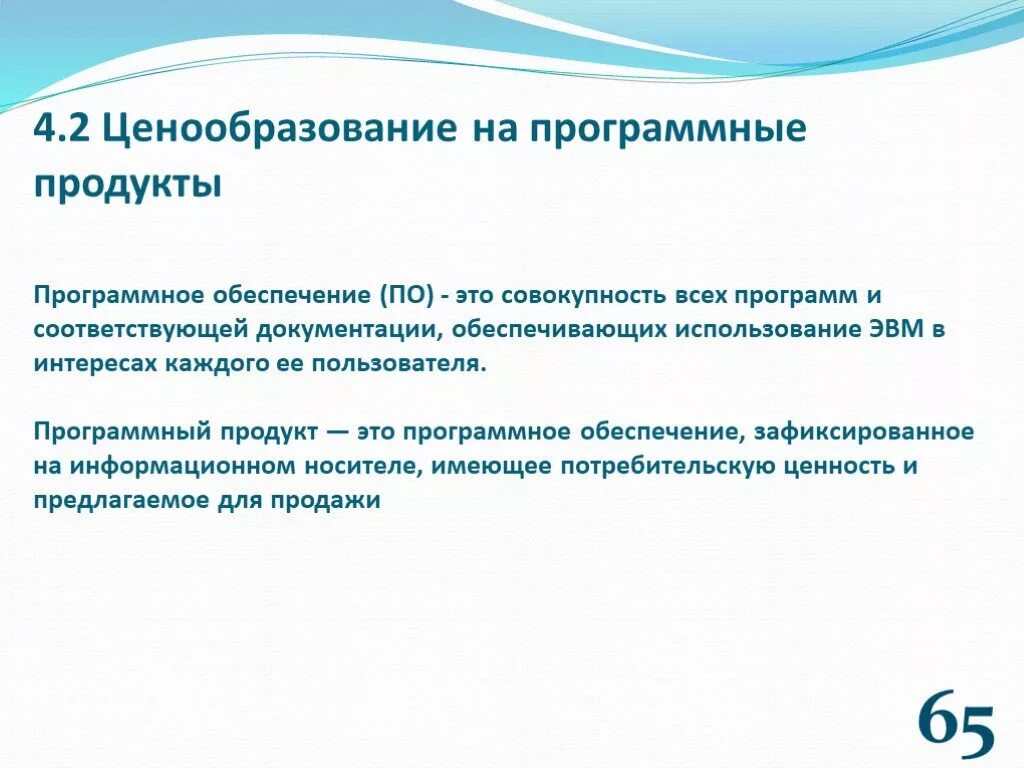 4.2 Ценообразование на программные продукты

Программное обеспечение (ПО) - это совокупность всех программ и соответствующей документации, обеспечивающих использование ЭВМ в интересах каждого ее пользователя.

Программный продукт — это программное обеспечение, зафиксированное на информационном носителе, имеющее потребительскую ценность и предлагаемое для продажи

65